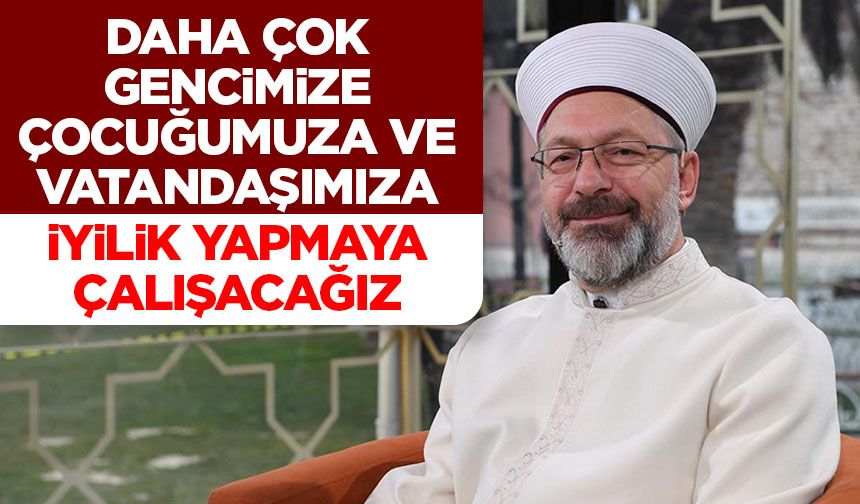 DAHA ÇOK GENCİMİZE ÇOCUĞUMUZA VE VATANDAŞIMIZA

İYİLİK YAPMAYA ÇALIŞACAĞIZ